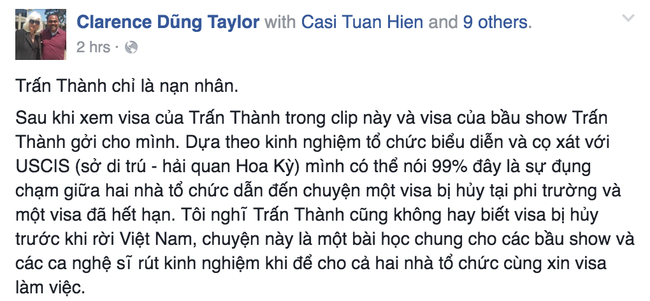 Clarence Dũng Taylor with Casi Tuan Hien and 9 others.
2 hrs ·

Trấn Thành chỉ là nạn nhân.

Sau khi xem visa của Trấn Thành trong clip này và visa của bầu show Trấn Thành gởi cho mình. Dựa theo kinh nghiệm tổ chức biểu diễn và cọ xát với USCIS (sở di trú - hải quan Hoa Kỳ) mình có thể nói 99% đây là sự đụng chạm giữa hai nhà tổ chức dẫn đến chuyện một visa bị hủy tại phi trường và một visa đã hết hạn. Tôi nghĩ Trấn Thành cũng không hay biết visa bị hủy trước khi rời Việt Nam, chuyện này là một bài học chung cho các bầu show và các ca nghệ sĩ rút kinh nghiệm khi để cho cả hai nhà tổ chức cùng xin visa làm việc.